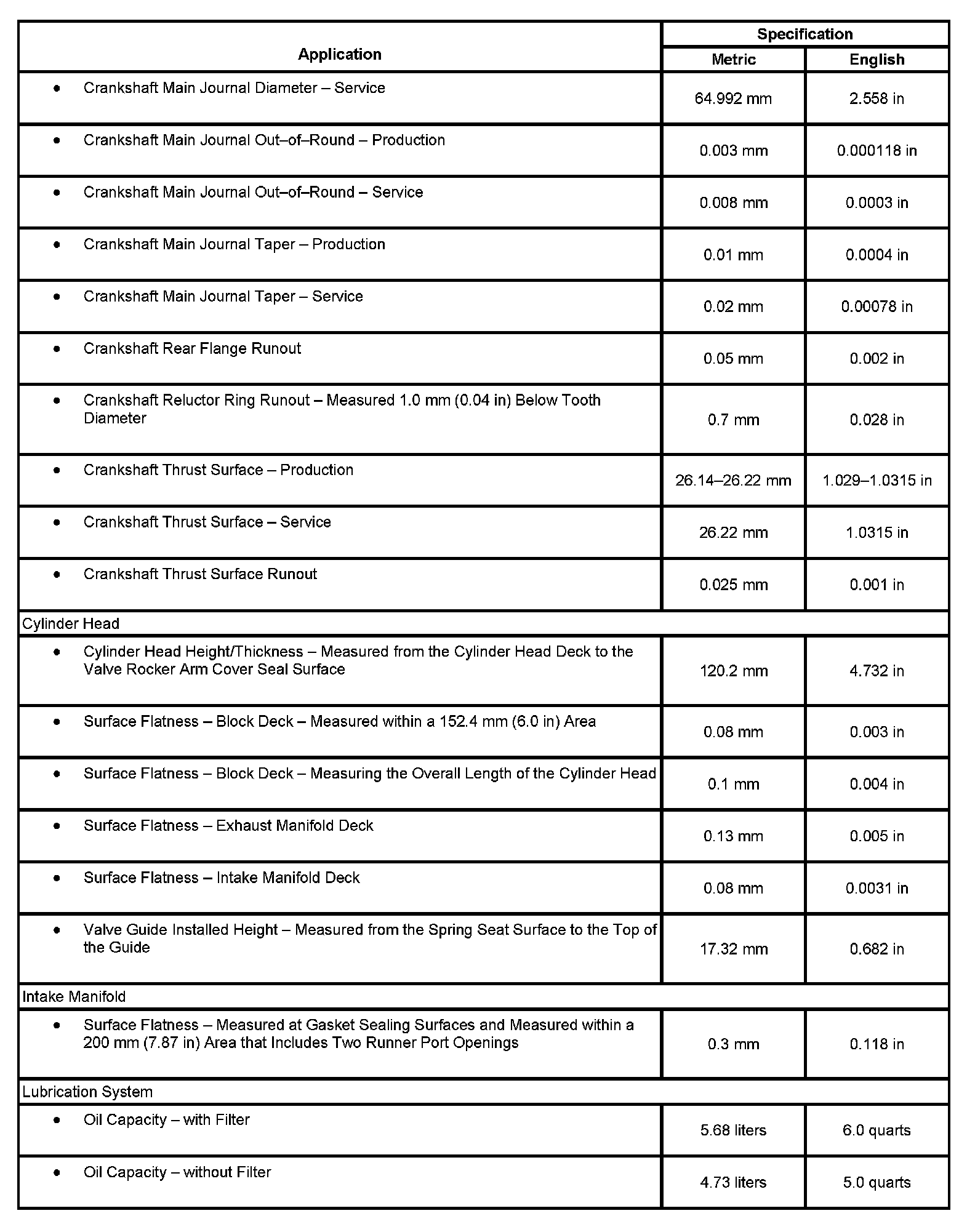 | Application | Specification Metric | Specification English |
|---|---|---|
| • Crankshaft Main Journal Diameter – Service | 64.992 mm | 2.558 in |
| • Crankshaft Main Journal Out–of–Round – Production | 0.003 mm | 0.000118 in |
| • Crankshaft Main Journal Out–of–Round – Service | 0.008 mm | 0.0003 in |
| • Crankshaft Main Journal Taper – Production | 0.01 mm | 0.0004 in |
| • Crankshaft Main Journal Taper – Service | 0.02 mm | 0.00078 in |
| • Crankshaft Rear Flange Runout | 0.05 mm | 0.002 in |
| • Crankshaft Reluctor Ring Runout – Measured 1.0 mm (0.04 in) Below Tooth Diameter | 0.7 mm | 0.028 in |
| • Crankshaft Thrust Surface – Production | 26.14–26.22 mm | 1.029–1.0315 in |
| • Crankshaft Thrust Surface – Service | 26.22 mm | 1.0315 in |
| • Crankshaft Thrust Surface Runout | 0.025 mm | 0.001 in |
| Cylinder Head | | |
| • Cylinder Head Height/Thickness – Measured from the Cylinder Head Deck to the Valve Rocker Arm Cover Seal Surface | 120.2 mm | 4.732 in |
| • Surface Flatness – Block Deck – Measured within a 152.4 mm (6.0 in) Area | 0.08 mm | 0.003 in |
| • Surface Flatness – Block Deck – Measuring the Overall Length of the Cylinder Head | 0.1 mm | 0.004 in |
| • Surface Flatness – Exhaust Manifold Deck | 0.13 mm | 0.005 in |
| • Surface Flatness – Intake Manifold Deck | 0.08 mm | 0.0031 in |
| • Valve Guide Installed Height – Measured from the Spring Seat Surface to the Top of the Guide | 17.32 mm | 0.682 in |
| Intake Manifold | | |
| • Surface Flatness – Measured at Gasket Sealing Surfaces and Measured within a 200 mm (7.87 in) Area that Includes Two Runner Port Openings | 0.3 mm | 0.118 in |
| Lubrication System | | |
| • Oil Capacity – with Filter | 5.68 liters | 6.0 quarts |
| • Oil Capacity – without Filter | 4.73 liters | 5.0 quarts |